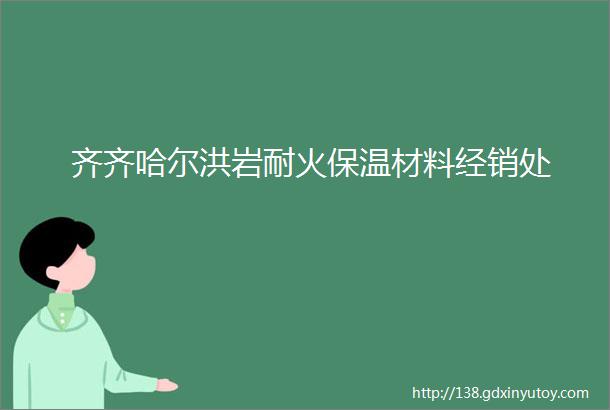 齐齐哈尔洪岩耐火保温材料经销处

http://138.gdxinyutoy.com